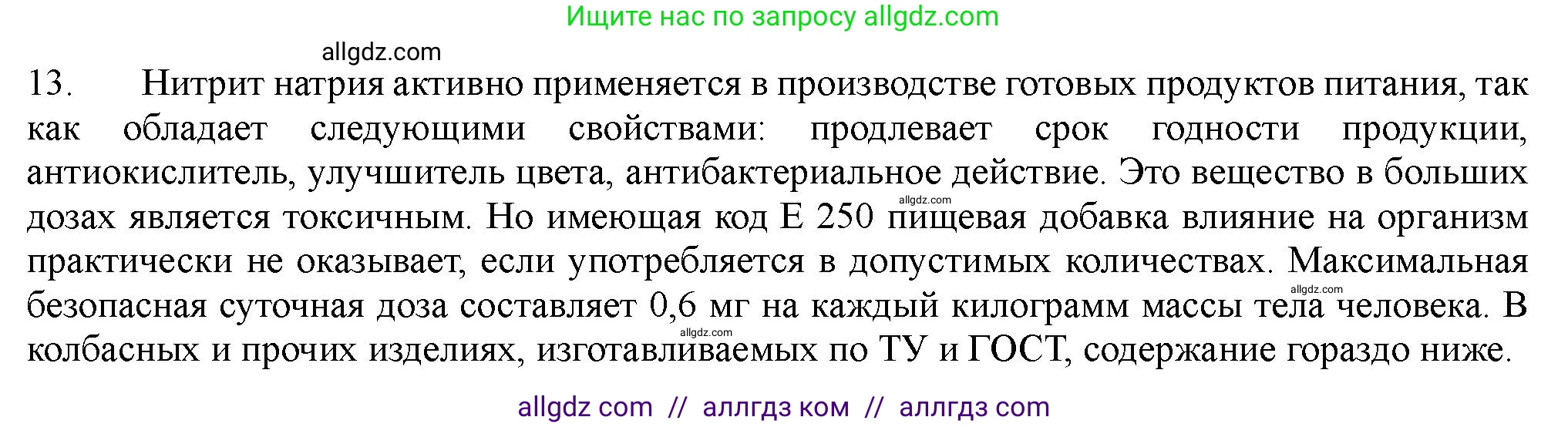 Ищите нас по запросу allgdz.com

allgdz.com

13. Нитрит натрия активно применяется в производстве готовых продуктов питания, так как обладает следующими свойствами: продлевает срок годности продукции, антиокислитель, улучшитель цвета, антибактериальное действие. Это вещество в больших дозах является токсичным. Но имеющая код Е 250 пищевая добавка влияние на организм практически не оказывает, если употребляется в допустимых количествах. Максимальная безопасная суточная доза составляет 0,6 мг на каждый килограмм массы тела человека. В колбасных и прочих изделиях, изготавливаемых по ТУ и ГОСТ, содержание гораздо ниже.

allgdz.com

allgdz.com

allgdz.com

allgdz com // аллгдз ком // аллгдз com